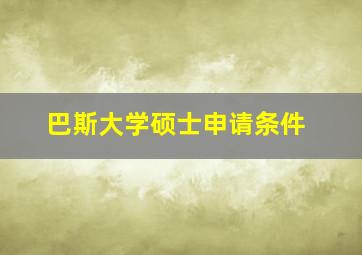 巴斯大学硕士申请条件